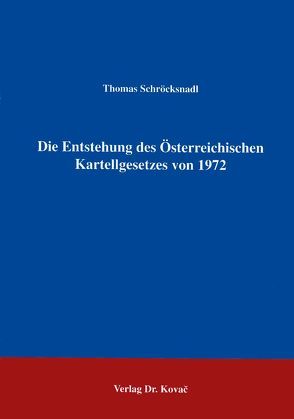 Thomas Schröcksnadl

Die Entstehung des Österreichischen Kartellgesetzes von 1972

Verlag Dr. Kovač